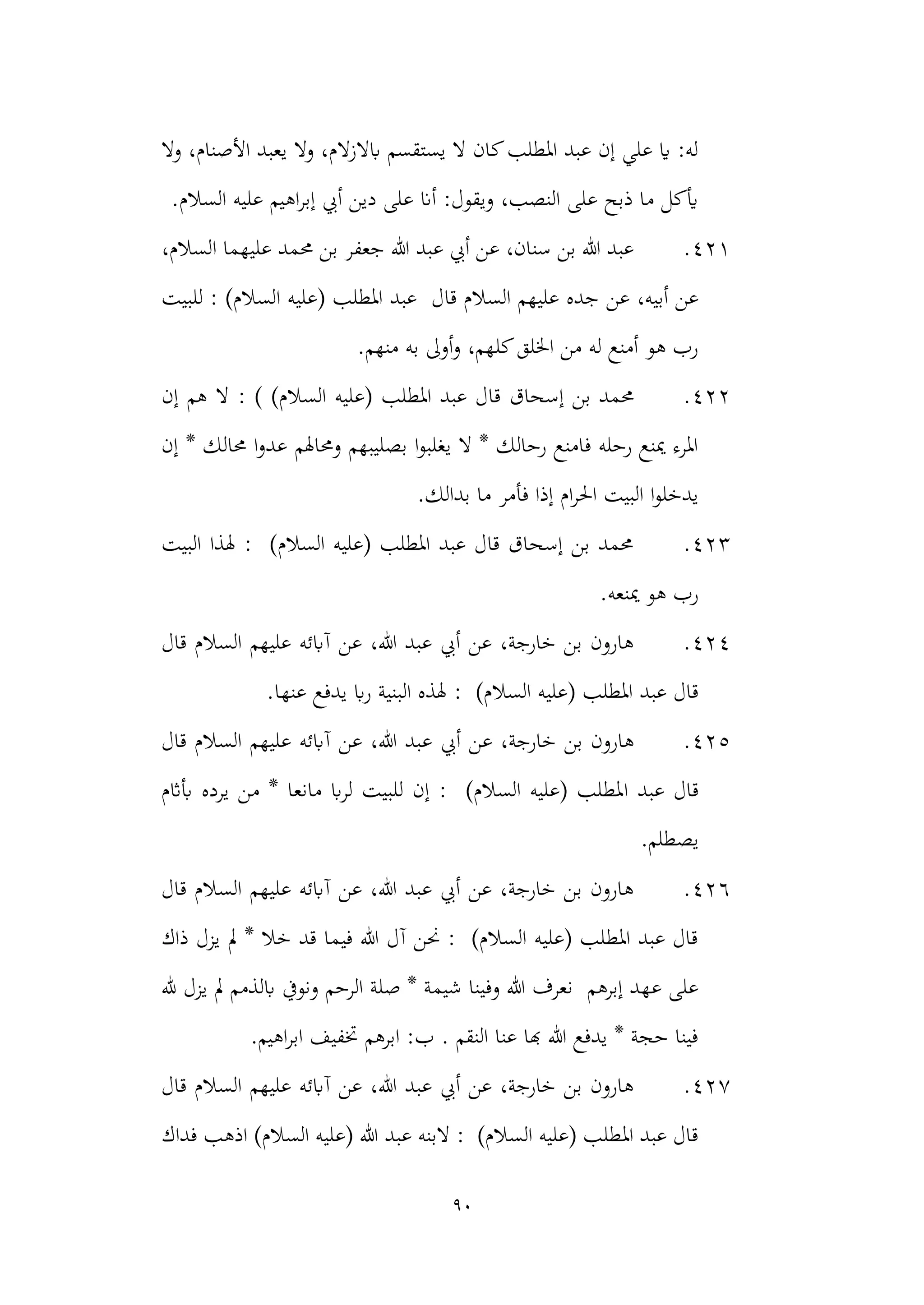 له: يا علي إن عبد المطلب كان لا يستقسم بالازلام، ولا يعبد الأصنام، ولا يأكل ما ذبح على النصب، ويقول: أنا على دين أبي إبراهيم عليه السلام.

٤٢١. عبد الله بن سنان، عن أبي عبد الله جعفر بن محمد عليهما السلام، عن أبيه، عن جده عليهم السلام قال عبد المطلب (عليه السلام) : للبيت رب هو أمنع له من الخلق كلهم، وأولى به منهم.

٤٢٢. محمد بن إسحاق قال عبد المطلب (عليه السلام) ) : لا هم إن المرء يمنع رحله فامنع رحالك * لا يغلبوا بصليبهم ومحالهم عدوا محالك * إن يدخلوا البيت الحرام إذا فأمر ما بدالك.

٤٢٣. محمد بن إسحاق قال عبد المطلب (عليه السلام) : لهذا البيت رب هو يمنعه.

٤٢٤. هارون بن خارجة، عن أبي عبد الله، عن آبائه عليهم السلام قال قال عبد المطلب (عليه السلام) : لهذه البنية ربا يدفع عنها.

٤٢٥. هارون بن خارجة، عن أبي عبد الله، عن آبائه عليهم السلام قال قال عبد المطلب (عليه السلام) : إن للبيت لربا مانعا * من يرده بأثام يصطلم.

٤٢٦. هارون بن خارجة، عن أبي عبد الله، عن آبائه عليهم السلام قال قال عبد المطلب (عليه السلام) : نحن آل الله فيما قد خلا * لم يزل ذاك على عهد إبرهم نعرف الله وفينا شيمة * صلة الرحم ونوفي بالذمم لم يزل لله فينا حجة * يدفع الله بها عنا النقم . ب: ابرهم تخفيف ابراهيم.

٤٢٧. هارون بن خارجة، عن أبي عبد الله، عن آبائه عليهم السلام قال قال عبد المطلب (عليه السلام) : لابنه عبد الله (عليه السلام) اذهب فداك

٩٠